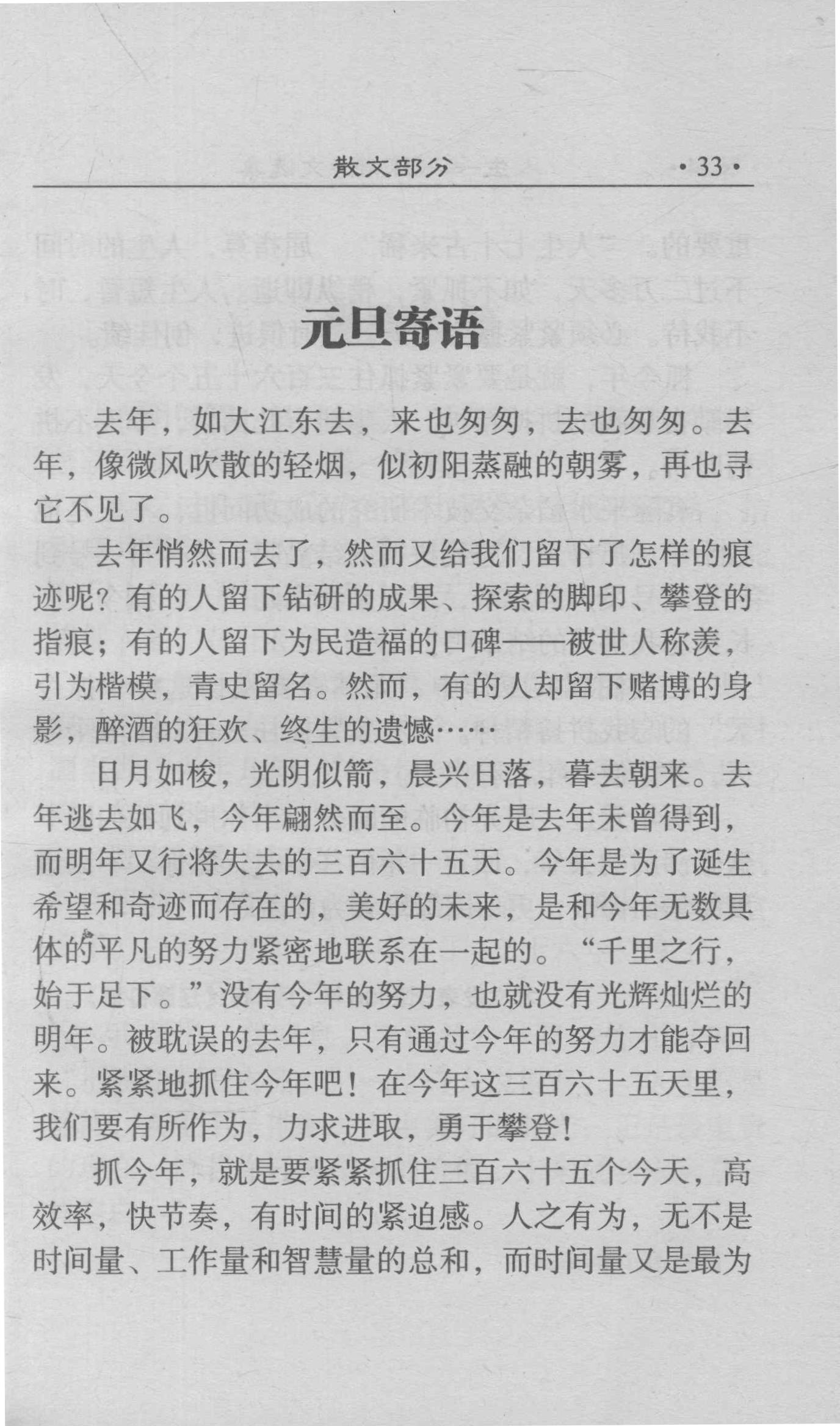 散文部分 ·33·

元旦寄语

去年，如大江东去，来也匆匆，去也匆匆。去年，像微风吹散的轻烟，似初阳蒸融的朝雾，再也寻它不见了。

去年悄然而去了，然而又给我们留下了怎样的痕迹呢？有的人留下钻研的成果、探索的脚印、攀登的指痕；有的人留下为民造福的口碑——被世人称羡，引为楷模，青史留名。然而，有的人却留下赌博的身影，醉酒的狂欢、终生的遗憾……

日月如梭，光阴似箭，晨兴日落，暮去朝来。去年逃去如飞，今年翩然而至。今年是去年未曾得到，而明年又行将失去的三百六十五天。今年是为了诞生希望和奇迹而存在的，美好的未来，是和今年无数具体的平凡的努力紧密地联系在一起的。“千里之行，始于足下。”没有今年的努力，也就没有光辉灿烂的明年。被耽误的去年，只有通过今年的努力才能夺回来。紧紧地抓住今年吧！在今年这三百六十五天里，我们要有所作为，力求进取，勇于攀登！

抓今年，就是要紧紧抓住三百六十五个今天，高效率，快节奏，有时间的紧迫感。人之有为，无不是时间量、工作量和智慧量的总和，而时间量又是最为